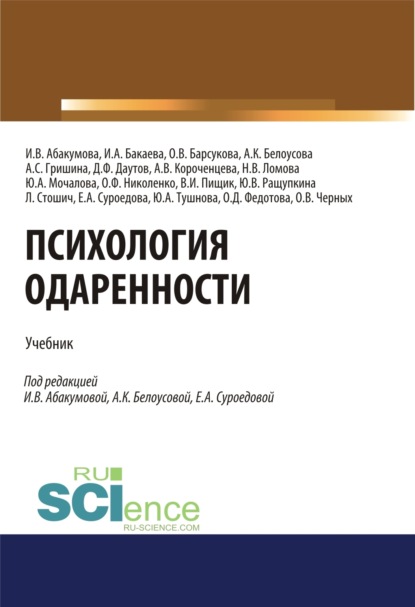 И.В. Абакумова, И.А. Бакаева, О.В. Барсукова, А.К. Белоусова
А.С. Гришина, Д.Ф. Даутов, А.В. Короченцева, Н.В. Ломова
Ю.А. Мочалова, О.Ф. Николенко, В.И. Пищик, Ю.В. Ращупкина
Л. Стошич, Е.А. Суроедова, Ю.А. Тушнова, О.Д. Федотова, О.В. Черных

ПСИХОЛОГИЯ
ОДАРЕННОСТИ

Учебник

Под редакцией
И.В. Абакумовой, А.К. Белоусовой, Е.А. Суроедовой

RU
SCIence
RU-SCIENCE.COM